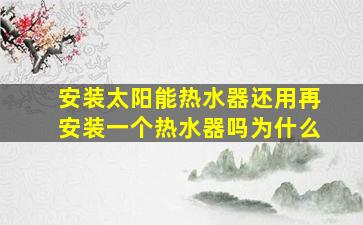 安装太阳能热水器还用再安装一个热水器吗为什么